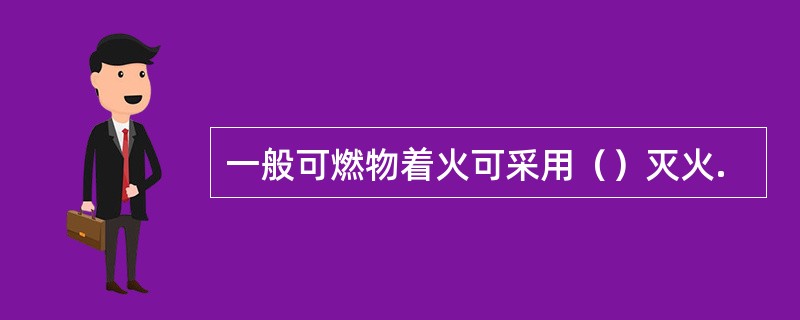 一般可燃物着火可采用（）灭火.